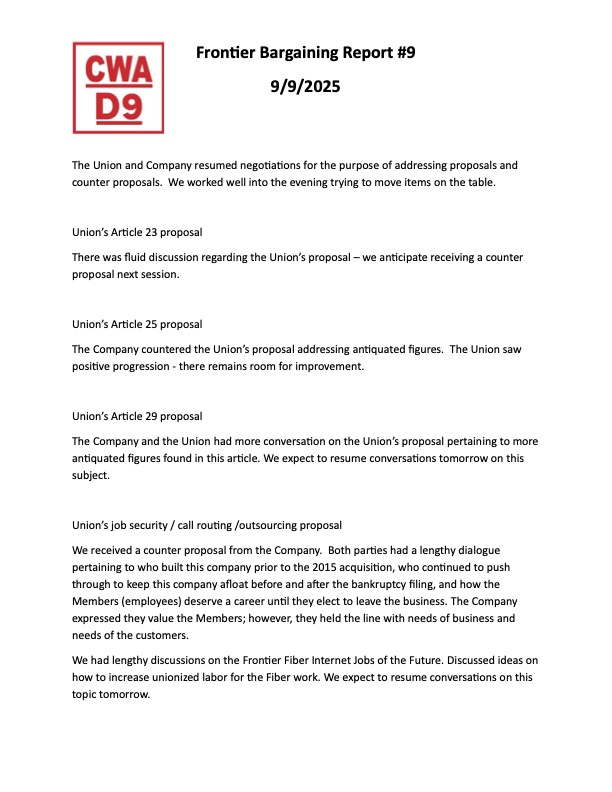 CWA D9

Frontier Bargaining Report #9

9/9/2025

The Union and Company resumed negotiations for the purpose of addressing proposals and counter proposals. We worked well into the evening trying to move items on the table.

Union's Article 23 proposal

There was fluid discussion regarding the Union's proposal – we anticipate receiving a counter proposal next session.

Union's Article 25 proposal

The Company countered the Union's proposal addressing antiquated figures. The Union saw positive progression - there remains room for improvement.

Union's Article 29 proposal

The Company and the Union had more conversation on the Union's proposal pertaining to more antiquated figures found in this article. We expect to resume conversations tomorrow on this subject.

Union's job security / call routing /outsourcing proposal

We received a counter proposal from the Company. Both parties had a lengthy dialogue pertaining to who built this company prior to the 2015 acquisition, who continued to push through to keep this company afloat before and after the bankruptcy filing, and how the Members (employees) deserve a career until they elect to leave the business. The Company expressed they value the Members; however, they held the line with needs of business and needs of the customers.

We had lengthy discussions on the Frontier Fiber Internet Jobs of the Future. Discussed ideas on how to increase unionized labor for the Fiber work. We expect to resume conversations on this topic tomorrow.